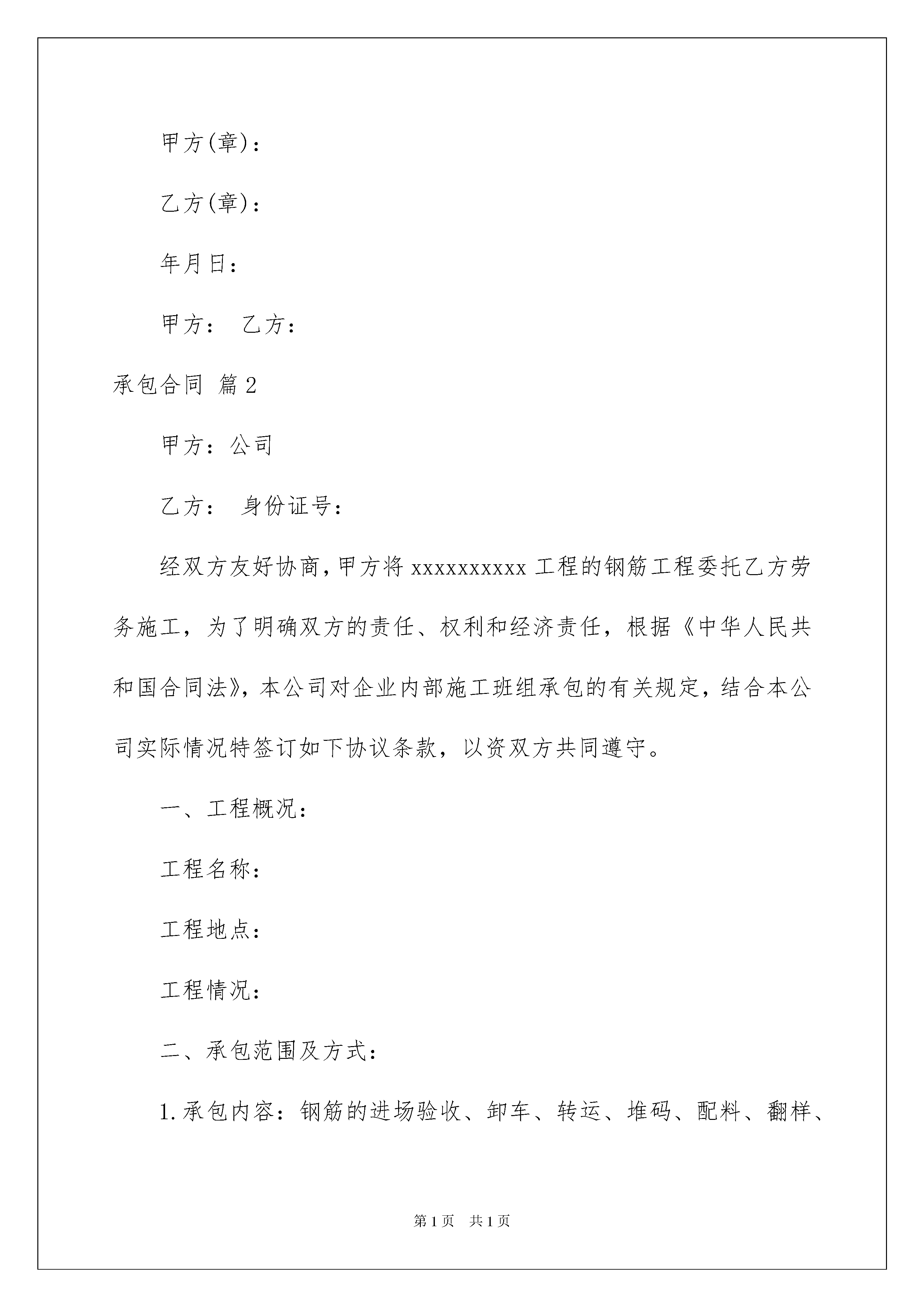 甲方(章)：

乙方(章)：

年月日：

甲方： 乙方：

承包合同 篇2

甲方：公司

乙方： 身份证号：

经双方友好协商，甲方将xxxxxxxxxx工程的钢筋工程委托乙方劳务施工，为了明确双方的责任、权利和经济责任，根据《中华人民共和国合同法》，本公司对企业内部施工班组承包的有关规定，结合本公司实际情况特签订如下协议条款，以资双方共同遵守。

一、工程概况：

工程名称：

工程地点：

工程情况：

二、承包范围及方式：

1.承包内容：钢筋的进场验收、卸车、转运、堆码、配料、翻样、

第1页 共1页